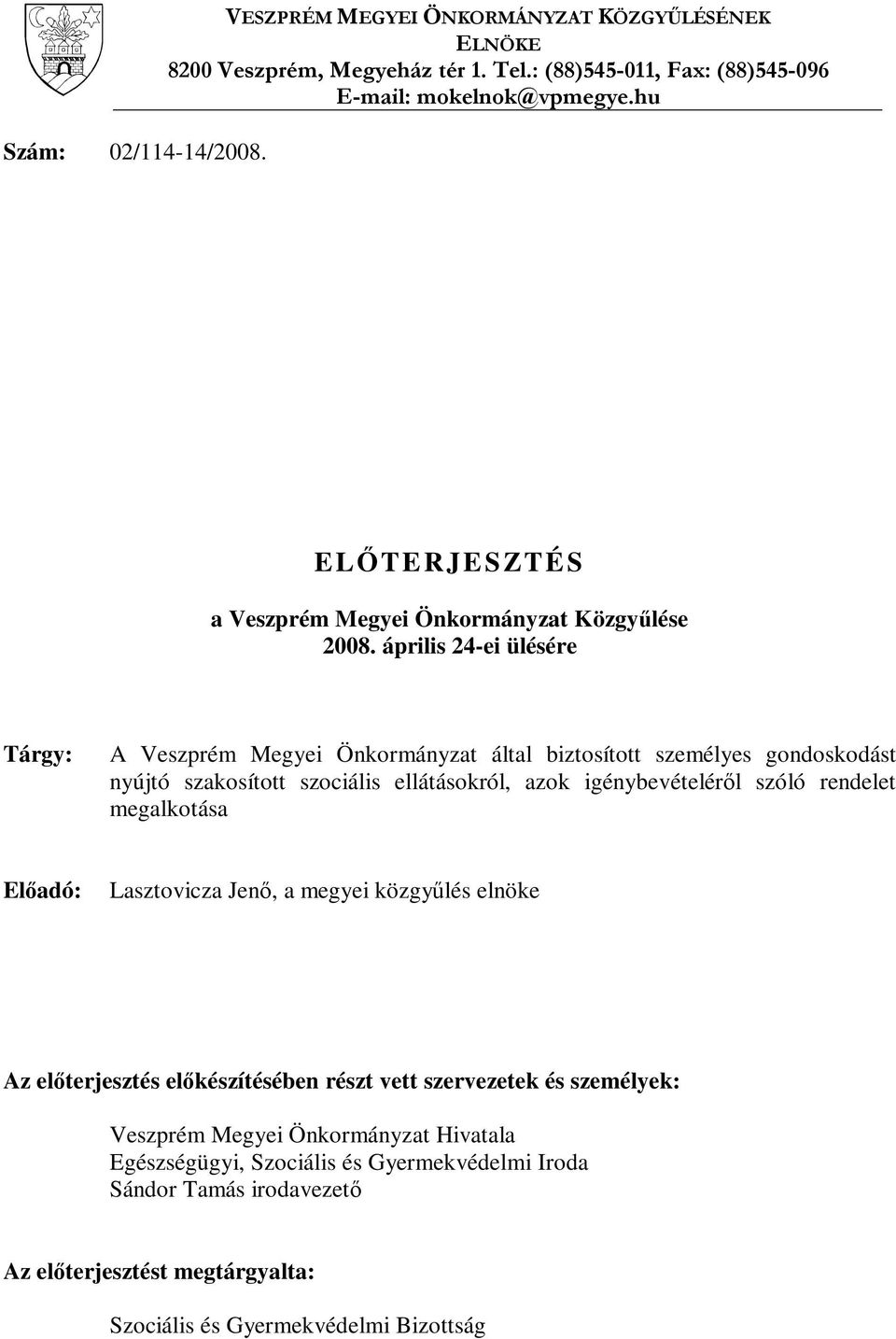 VESZPRÉM MEGYEI ÖNKORMÁNYZAT KÖZGYŰLÉSÉNEK ELNÖKE
8200 Veszprém, Megyeház tér 1. Tel.: (88)545-011, Fax: (88)545-096
E-mail: mokelnok@vpmegye.hu

Szám: 02/114-14/2008.

ELŐTERJESZTÉS

a Veszprém Megyei Önkormányzat Közgyűlése
2008. április 24-ei ülésére

Tárgy: A Veszprém Megyei Önkormányzat által biztosított személyes gondoskodást nyújtó szakosított szociális ellátásokról, azok igénybevételéről szóló rendelet megalkotása

Előadó: Lasztovicza Jenő, a megyei közgyűlés elnöke

Az előterjesztés előkészítésében részt vett szervezetek és személyek:

Veszprém Megyei Önkormányzat Hivatala
Egészségügyi, Szociális és Gyermekvédelmi Iroda
Sándor Tamás irodavezető

Az előterjesztést megtárgyalta:

Szociális és Gyermekvédelmi Bizottság